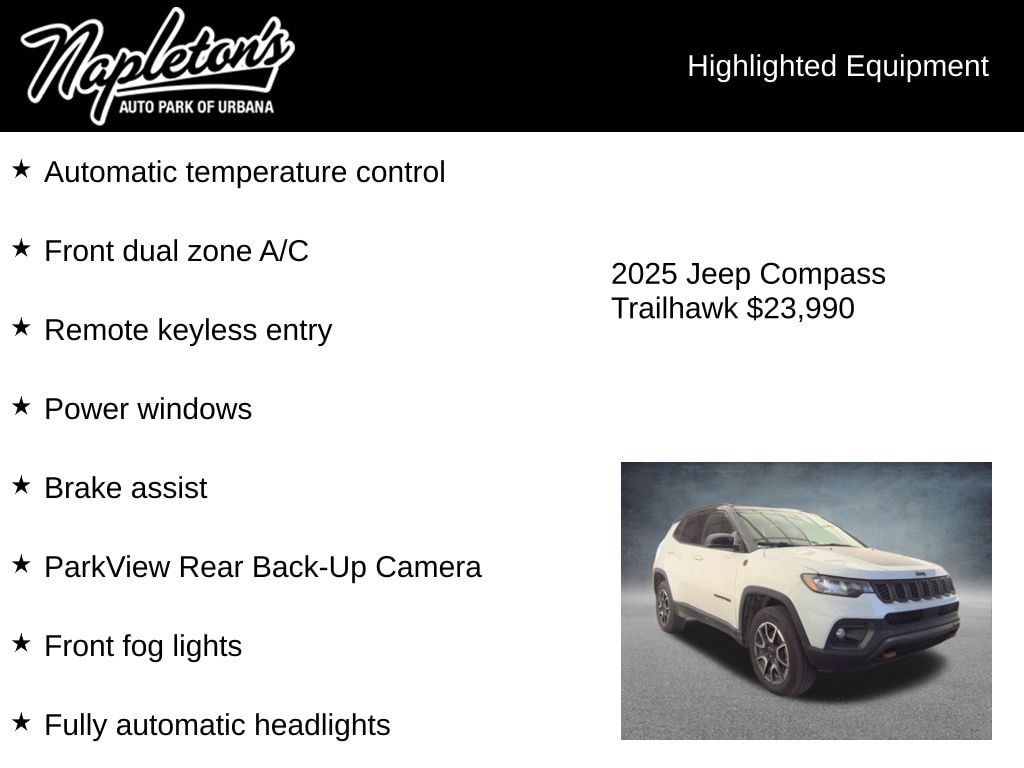 Napleton's
AUTO PARK OF URBANA

Highlighted Equipment

★ Automatic temperature control

★ Front dual zone A/C

★ Remote keyless entry

★ Power windows

★ Brake assist

★ ParkView Rear Back-Up Camera

★ Front fog lights

★ Fully automatic headlights

2025 Jeep Compass Trailhawk $23,990